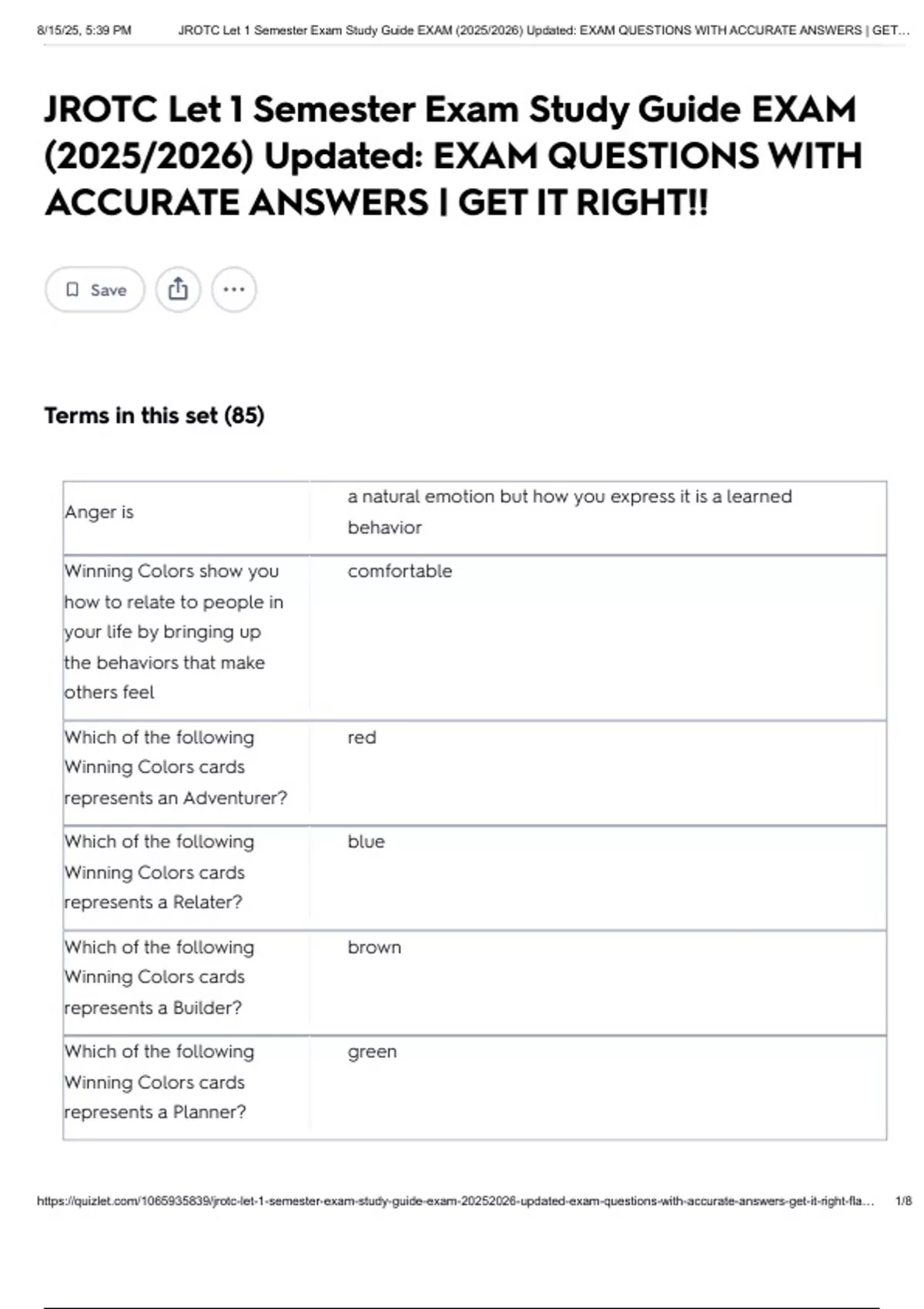 8/15/25, 5:39 PM JROTC Let 1 Semester Exam Study Guide EXAM (2025/2026) Updated: EXAM QUESTIONS WITH ACCURATE ANSWERS | GET...

JROTC Let 1 Semester Exam Study Guide EXAM (2025/2026) Updated: EXAM QUESTIONS WITH ACCURATE ANSWERS | GET IT RIGHT!!

Save

Terms in this set (85)

| | |
|---|---|
| Anger is | a natural emotion but how you express it is a learned behavior |
| Winning Colors show you how to relate to people in your life by bringing up the behaviors that make others feel | comfortable |
| Which of the following Winning Colors cards represents an Adventurer? | red |
| Which of the following Winning Colors cards represents a Relater? | blue |
| Which of the following Winning Colors cards represents a Builder? | brown |
| Which of the following Winning Colors cards represents a Planner? | green |

https://quizlet.com/1065935839/jrotc-let-1-semester-exam-study-guide-exam-20252026-updated-exam-questions-with-accurate-answers-get-it-right-fla... 1/8